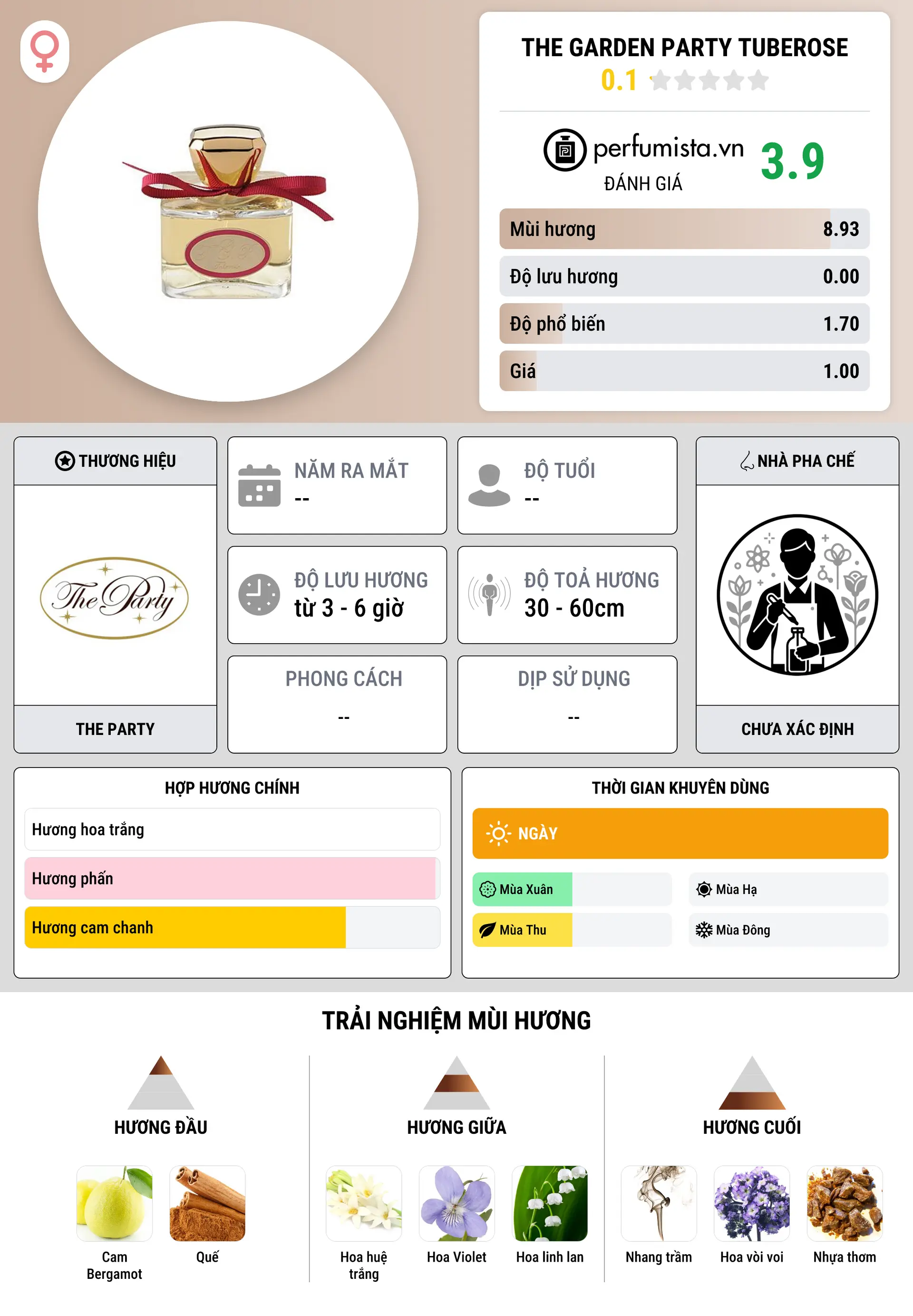 THE GARDEN PARTY TUBEROSE
0.1

perfumista.vn
ĐÁNH GIÁ
3.9

Mùi hương 8.93
Độ lưu hương 0.00
Độ phổ biến 1.70
Giá 1.00

THƯƠNG HIỆU
The Party
THE PARTY

NĂM RA MẮT
--

ĐỘ TUỔI
--

ĐỘ LƯU HƯƠNG
từ 3 - 6 giờ

ĐỘ TOẢ HƯƠNG
30 - 60cm

PHONG CÁCH
--

DỊP SỬ DỤNG
--

NHÀ PHA CHẾ
CHƯA XÁC ĐỊNH

HỢP HƯƠNG CHÍNH
Hương hoa trắng
Hương phấn
Hương cam chanh

THỜI GIAN KHUYÊN DÙNG
NGÀY
Mùa Xuân
Mùa Hạ
Mùa Thu
Mùa Đông

TRẢI NGHIỆM MÙI HƯƠNG

HƯƠNG ĐẦU
Cam Bergamot
Quế

HƯƠNG GIỮA
Hoa huệ trắng
Hoa Violet
Hoa linh lan

HƯƠNG CUỐI
Nhang trầm
Hoa vòi voi
Nhựa thơm